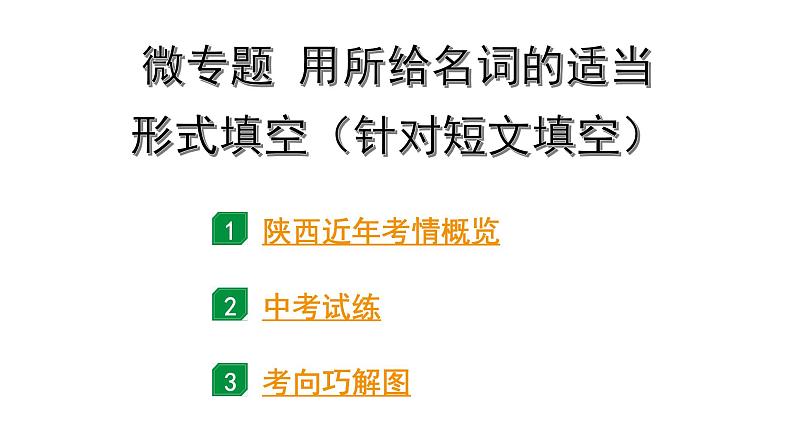 微专题 用所给名词的适当形式填空（针对短文填空）

1 陕西近年考情概览

2 中考试练

3 考向巧解图